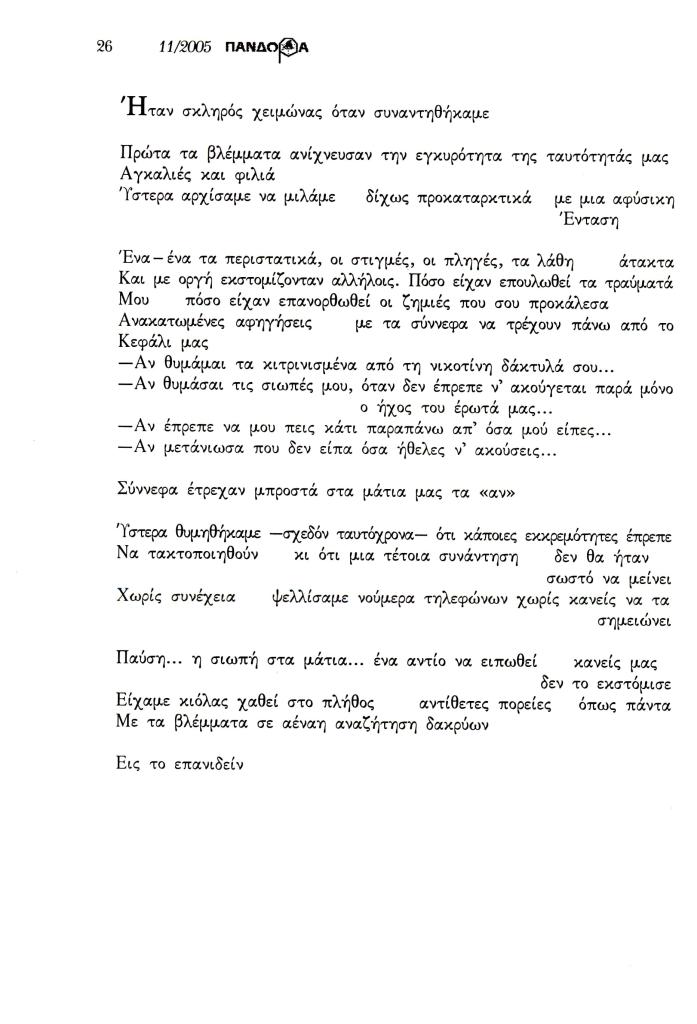 26 11/2005 ΠΑΝΔΩΡΑ

Ήταν σκληρός χειμώνας όταν συναντηθήκαμε

Πρώτα τα βλέμματα ανίχνευσαν την εγκυρότητα της ταυτότητάς μας
Αγκαλιές και φιλιά
Ύστερα αρχίσαμε να μιλάμε δίχως προκαταρκτικά με μια αφύσικη
Ένταση

Ένα – ένα τα περιστατικά, οι στιγμές, οι πληγές, τα λάθη άτακτα
Και με οργή εκστομίζονταν αλλήλοις. Πόσο είχαν επουλωθεί τα τραύματά
Μου πόσο είχαν επανορθωθεί οι ζημιές που σου προκάλεσα
Ανακατωμένες αφηγήσεις με τα σύννεφα να τρέχουν πάνω από το
Κεφάλι μας
—Αν θυμάμαι τα κιτρινισμένα από τη νικοτίνη δάκτυλά σου...
—Αν θυμάσαι τις σιωπές μου, όταν δεν έπρεπε ν' ακούγεται παρά μόνο
ο ήχος του έρωτά μας...
—Αν έπρεπε να μου πεις κάτι παραπάνω απ' όσα μού είπες...
—Αν μετάνιωσα που δεν είπα όσα ήθελες ν' ακούσεις...

Σύννεφα έτρεχαν μπροστά στα μάτια μας τα «αν»

Ύστερα θυμηθήκαμε —σχεδόν ταυτόχρονα— ότι κάποιες εκκρεμότητες έπρεπε
Να τακτοποιηθούν κι ότι μια τέτοια συνάντηση δεν θα ήταν
σωστό να μείνει
Χωρίς συνέχεια ψελλίσαμε νούμερα τηλεφώνων χωρίς κανείς να τα
σημειώνει

Παύση... η σιωπή στα μάτια... ένα αντίο να ειπωθεί κανείς μας
δεν το εκστόμισε
Είχαμε κιόλας χαθεί στο πλήθος αντίθετες πορείες όπως πάντα
Με τα βλέμματα σε αέναη αναζήτηση δακρύων

Εις το επανιδείν